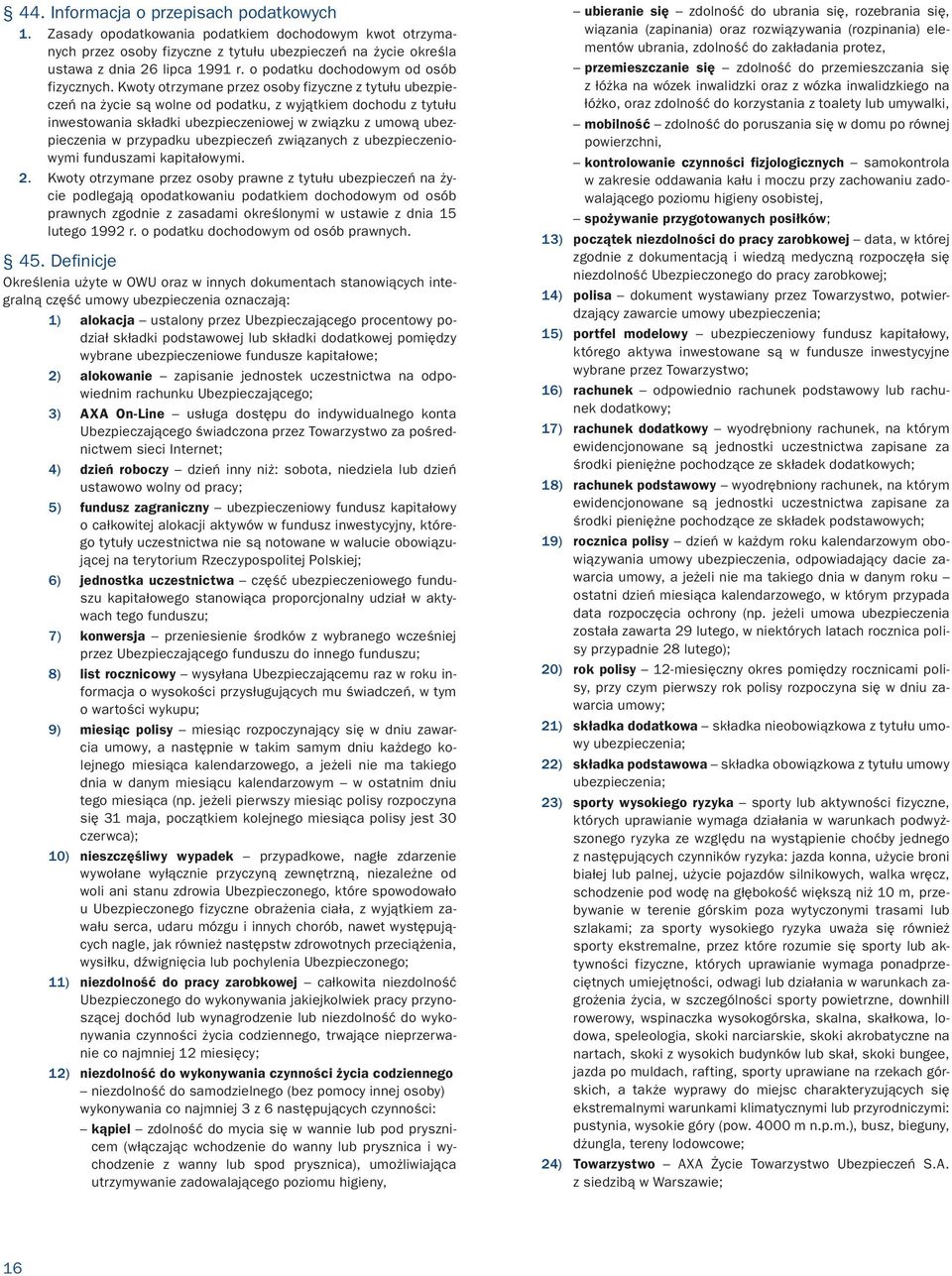 § 44. Informacja o przepisach podatkowych

1. Zasady opodatkowania podatkiem dochodowym kwot otrzymanych przez osoby fizyczne z tytułu ubezpieczeń na życie określa ustawa z dnia 26 lipca 1991 r. o podatku dochodowym od osób fizycznych. Kwoty otrzymane przez osoby fizyczne z tytułu ubezpieczeń na życie są wolne od podatku, z wyjątkiem dochodu z tytułu inwestowania składki ubezpieczeniowej w związku z umową ubezpieczenia w przypadku ubezpieczeń związanych z ubezpieczeniowymi funduszami kapitałowymi.

2. Kwoty otrzymane przez osoby prawne z tytułu ubezpieczeń na życie podlegają opodatkowaniu podatkiem dochodowym od osób prawnych zgodnie z zasadami określonymi w ustawie z dnia 15 lutego 1992 r. o podatku dochodowym od osób prawnych.

§ 45. Definicje

Określenia użyte w OWU oraz w innych dokumentach stanowiących integralną część umowy ubezpieczenia oznaczają:

1) alokacja – ustalony przez Ubezpieczającego procentowy podział składki podstawowej lub składki dodatkowej pomiędzy wybrane ubezpieczeniowe fundusze kapitałowe;

2) alokowanie – zapisanie jednostek uczestnictwa na odpowiednim rachunku Ubezpieczającego;

3) AXA On-Line – usługa dostępu do indywidualnego konta Ubezpieczającego świadczona przez Towarzystwo za pośrednictwem sieci Internet;

4) dzień roboczy – dzień inny niż: sobota, niedziela lub dzień ustawowo wolny od pracy;

5) fundusz zagraniczny – ubezpieczeniowy fundusz kapitałowy o całkowitej alokacji aktywów w fundusz inwestycyjny, którego tytuły uczestnictwa nie są notowane w walucie obowiązującej na terytorium Rzeczypospolitej Polskiej;

6) jednostka uczestnictwa – część ubezpieczeniowego funduszu kapitałowego stanowiąca proporcjonalny udział w aktywach tego funduszu;

7) konwersja – przeniesienie środków z wybranego wcześniej przez Ubezpieczającego funduszu do innego funduszu;

8) list rocznicowy – wysyłana Ubezpieczającemu raz w roku informacja o wysokości przysługujących mu świadczeń, w tym o wartości wykupu;

9) miesiąc polisy – miesiąc rozpoczynający się w dniu zawarcia umowy, a następnie w takim samym dniu każdego kolejnego miesiąca kalendarzowego, a jeżeli nie ma takiego dnia w danym miesiącu kalendarzowym – w ostatnim dniu tego miesiąca (np. jeżeli pierwszy miesiąc polisy rozpoczyna się 31 maja, początkiem kolejnego miesiąca polisy jest 30 czerwca);

10) nieszczęśliwy wypadek – przypadkowe, nagłe zdarzenie wywołane wyłącznie przyczyną zewnętrzną, niezależne od woli ani stanu zdrowia Ubezpieczonego, które spowodowało u Ubezpieczonego fizyczne obrażenia ciała, z wyjątkiem zawału serca, udaru mózgu i innych chorób, nawet występujących nagle, jak również następstw zdrowotnych przeciążenia, wysiłku, dźwignięcia lub pochylenia Ubezpieczonego;

11) niezdolność do pracy zarobkowej – całkowita niezdolność Ubezpieczonego do wykonywania jakiejkolwiek pracy przynoszącej dochód lub wynagrodzenie lub niezdolność do wykonywania czynności życia codziennego, trwające nieprzerwanie co najmniej 12 miesięcy;

12) niezdolność do wykonywania czynności życia codziennego – niezdolność do samodzielnego (bez pomocy innej osoby) wykonywania co najmniej 3 z 6 następujących czynności:
– kąpiel – zdolność do mycia się w wannie lub pod prysznicem (włączając wchodzenie do wanny lub prysznica i wychodzenie z wanny lub spod prysznica), umożliwiająca utrzymywanie zadowalającego poziomu higieny,
– ubieranie się – zdolność do ubrania się, rozebrania się, wiązania (zapinania) oraz rozwiązywania (rozpinania) elementów ubrania, zdolność do zakładania protez,
– przemieszczanie się – zdolność do przemieszczania się z łóżka na wózek inwalidzki oraz z wózka inwalidzkiego na łóżko, oraz zdolność do korzystania z toalety lub umywalki,
– mobilność – zdolność do poruszania się w domu po równej powierzchni,
– kontrolowanie czynności fizjologicznych – samokontrola w zakresie oddawania kału i moczu przy zachowaniu zadowalającego poziomu higieny osobistej,
– spożywanie przygotowanych posiłków;

13) początek niezdolności do pracy zarobkowej – data, w której zgodnie z dokumentacją i wiedzą medyczną rozpoczęła się niezdolność Ubezpieczonego do pracy zarobkowej;

14) polisa – dokument wystawiany przez Towarzystwo, potwierdzający zawarcie umowy ubezpieczenia;

15) portfel modelowy – ubezpieczeniowy fundusz kapitałowy, którego aktywa inwestowane są w fundusze inwestycyjne wybrane przez Towarzystwo;

16) rachunek – odpowiednio rachunek podstawowy lub rachunek dodatkowy;

17) rachunek dodatkowy – wyodrębniony rachunek, na którym ewidencjonowane są jednostki uczestnictwa zapisane za środki pieniężne pochodzące ze składek dodatkowych;

18) rachunek podstawowy – wyodrębniony rachunek, na którym ewidencjonowane są jednostki uczestnictwa zapisane za środki pieniężne pochodzące ze składek podstawowych;

19) rocznica polisy – dzień w każdym roku kalendarzowym obowiązywania umowy ubezpieczenia, odpowiadający dacie zawarcia umowy, a jeżeli nie ma takiego dnia w danym roku – ostatni dzień miesiąca kalendarzowego, w którym przypada data rozpoczęcia ochrony (np. jeżeli umowa ubezpieczenia została zawarta 29 lutego, w niektórych latach rocznica polisy przypadnie 28 lutego);

20) rok polisy – 12-miesięczny okres pomiędzy rocznicami polisy, przy czym pierwszy rok polisy rozpoczyna się w dniu zawarcia umowy;

21) składka dodatkowa – składka nieobowiązkowa z tytułu umowy ubezpieczenia;

22) składka podstawowa – składka obowiązkowa z tytułu umowy ubezpieczenia;

23) sporty wysokiego ryzyka – sporty lub aktywności fizyczne, których uprawianie wymaga działania w warunkach podwyższonego ryzyka ze względu na wystąpienie choćby jednego z następujących czynników ryzyka: jazda konna, użycie broni białej lub palnej, użycie pojazdów silnikowych, walka wręcz, schodzenie pod wodę na głębokość większą niż 10 m, przebywanie w terenie górskim poza wytyczonymi trasami lub szlakami; za sporty wysokiego ryzyka uważa się również sporty ekstremalne, przez które rozumie się sporty lub aktywności fizyczne, których uprawianie wymaga ponadprzeciętnych umiejętności, odwagi lub działania w warunkach zagrożenia życia, w szczególności sporty powietrzne, downhill rowerowy, wspinaczka wysokogórska, skalna, skałkowa, lodowa, speleologia, skoki narciarskie, skoki akrobatyczne na nartach, skoki z wysokich budynków lub skał, skoki bungee, jazda po muldach, rafting, sporty uprawiane na rzekach górskich, a także wyprawy do miejsc charakteryzujących się ekstremalnymi warunkami klimatycznymi lub przyrodniczymi: pustynia, wysokie góry (pow. 4000 m n.p.m.), busz, bieguny, dżungla, tereny lodowcowe;

24) Towarzystwo – AXA Życie Towarzystwo Ubezpieczeń S.A. z siedzibą w Warszawie;

16